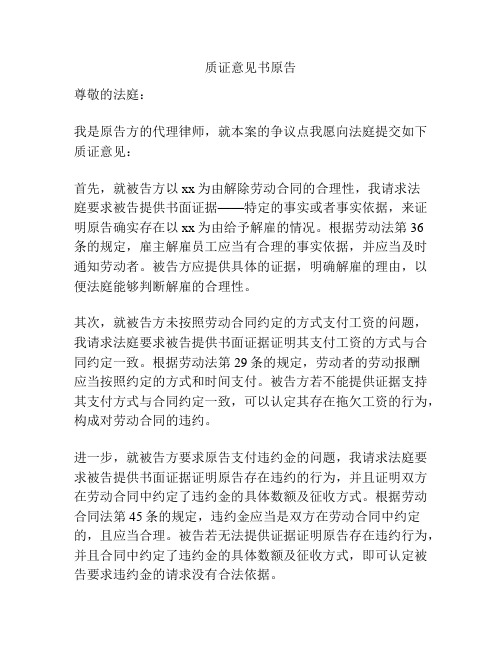 质证意见书原告

尊敬的法庭：

我是原告方的代理律师，就本案的争议点我愿向法庭提交如下质证意见：

首先，就被告方以 xx 为由解除劳动合同的合理性，我请求法庭要求被告提供书面证据——特定的事实或者事实依据，来证明原告确实存在以 xx 为由给予解雇的情况。根据劳动法第 36 条的规定，雇主解雇员工应当有合理的事实依据，并应当及时通知劳动者。被告方应提供具体的证据，明确解雇的理由，以便法庭能够判断解雇的合理性。

其次，就被告方未按照劳动合同约定的方式支付工资的问题，我请求法庭要求被告提供书面证据证明其支付工资的方式与合同约定一致。根据劳动法第 29 条的规定，劳动者的劳动报酬应当按照约定的方式和时间支付。被告方若不能提供证据支持其支付方式与合同约定一致，可以认定其存在拖欠工资的行为，构成对劳动合同的违约。

进一步，就被告方要求原告支付违约金的问题，我请求法庭要求被告提供书面证据证明原告存在违约的行为，并且证明双方在劳动合同中约定了违约金的具体数额及征收方式。根据劳动合同法第 45 条的规定，违约金应当是双方在劳动合同中约定的，且应当合理。被告若无法提供证据证明原告存在违约行为，并且合同中约定了违约金的具体数额及征收方式，即可认定被告要求违约金的请求没有合法依据。